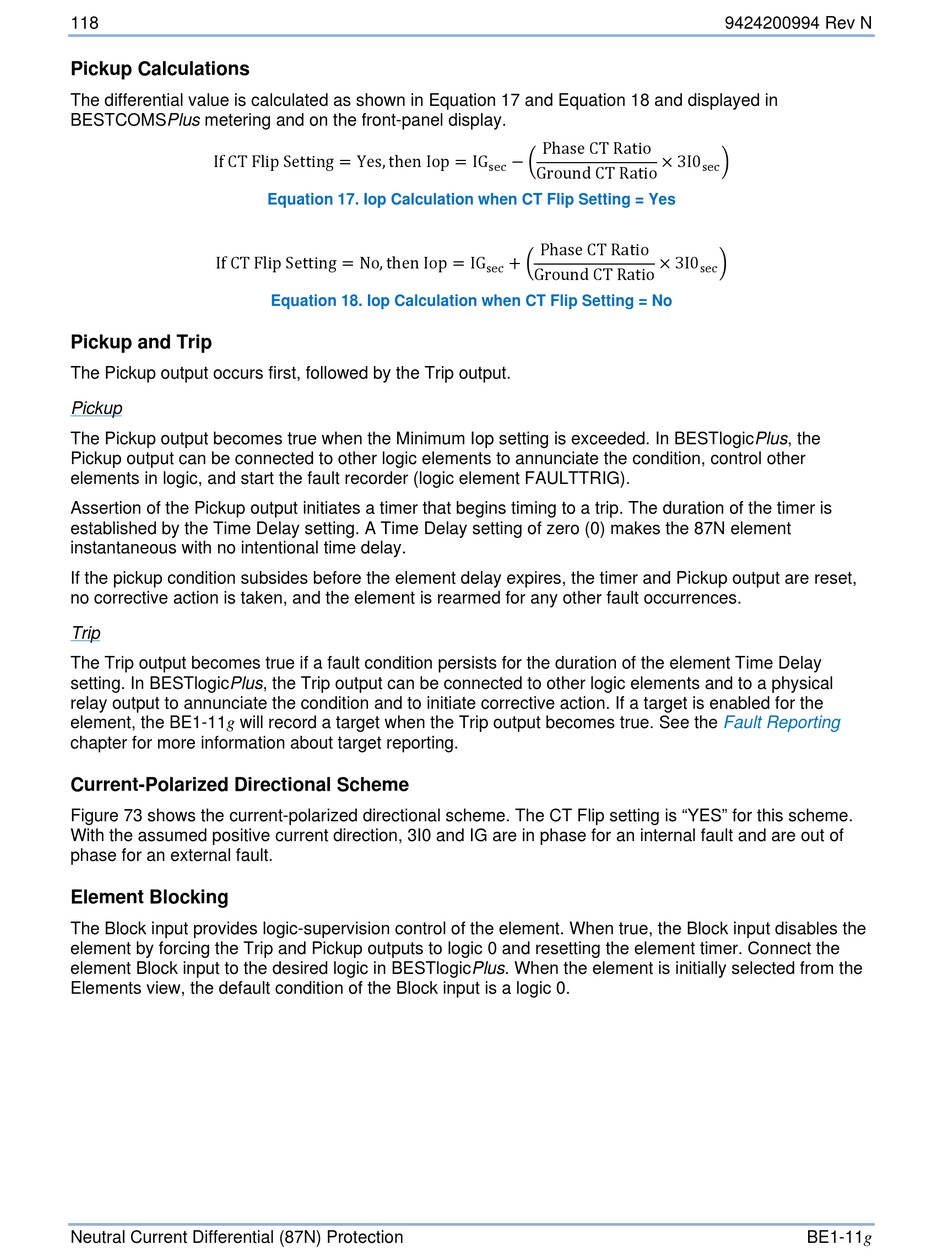 118 9424200994 Rev N

Pickup Calculations

The differential value is calculated as shown in Equation 17 and Equation 18 and displayed in BESTCOMSPlus metering and on the front-panel display.

$\text{If CT Flip Setting} = \text{Yes, then Iop} = \text{IG}_{\text{sec}} - \left(\frac{\text{Phase CT Ratio}}{\text{Ground CT Ratio}} \times 3\text{I0}_{\text{sec}}\right)$

Equation 17. Iop Calculation when CT Flip Setting = Yes

$\text{If CT Flip Setting} = \text{No, then Iop} = \text{IG}_{\text{sec}} + \left(\frac{\text{Phase CT Ratio}}{\text{Ground CT Ratio}} \times 3\text{I0}_{\text{sec}}\right)$

Equation 18. Iop Calculation when CT Flip Setting = No

Pickup and Trip

The Pickup output occurs first, followed by the Trip output.

Pickup

The Pickup output becomes true when the Minimum Iop setting is exceeded. In BESTlogicPlus, the Pickup output can be connected to other logic elements to annunciate the condition, control other elements in logic, and start the fault recorder (logic element FAULTTRIG).

Assertion of the Pickup output initiates a timer that begins timing to a trip. The duration of the timer is established by the Time Delay setting. A Time Delay setting of zero (0) makes the 87N element instantaneous with no intentional time delay.

If the pickup condition subsides before the element delay expires, the timer and Pickup output are reset, no corrective action is taken, and the element is rearmed for any other fault occurrences.

Trip

The Trip output becomes true if a fault condition persists for the duration of the element Time Delay setting. In BESTlogicPlus, the Trip output can be connected to other logic elements and to a physical relay output to annunciate the condition and to initiate corrective action. If a target is enabled for the element, the BE1-11g will record a target when the Trip output becomes true. See the Fault Reporting chapter for more information about target reporting.

Current-Polarized Directional Scheme

Figure 73 shows the current-polarized directional scheme. The CT Flip setting is “YES” for this scheme. With the assumed positive current direction, 3I0 and IG are in phase for an internal fault and are out of phase for an external fault.

Element Blocking

The Block input provides logic-supervision control of the element. When true, the Block input disables the element by forcing the Trip and Pickup outputs to logic 0 and resetting the element timer. Connect the element Block input to the desired logic in BESTlogicPlus. When the element is initially selected from the Elements view, the default condition of the Block input is a logic 0.

Neutral Current Differential (87N) Protection BE1-11g